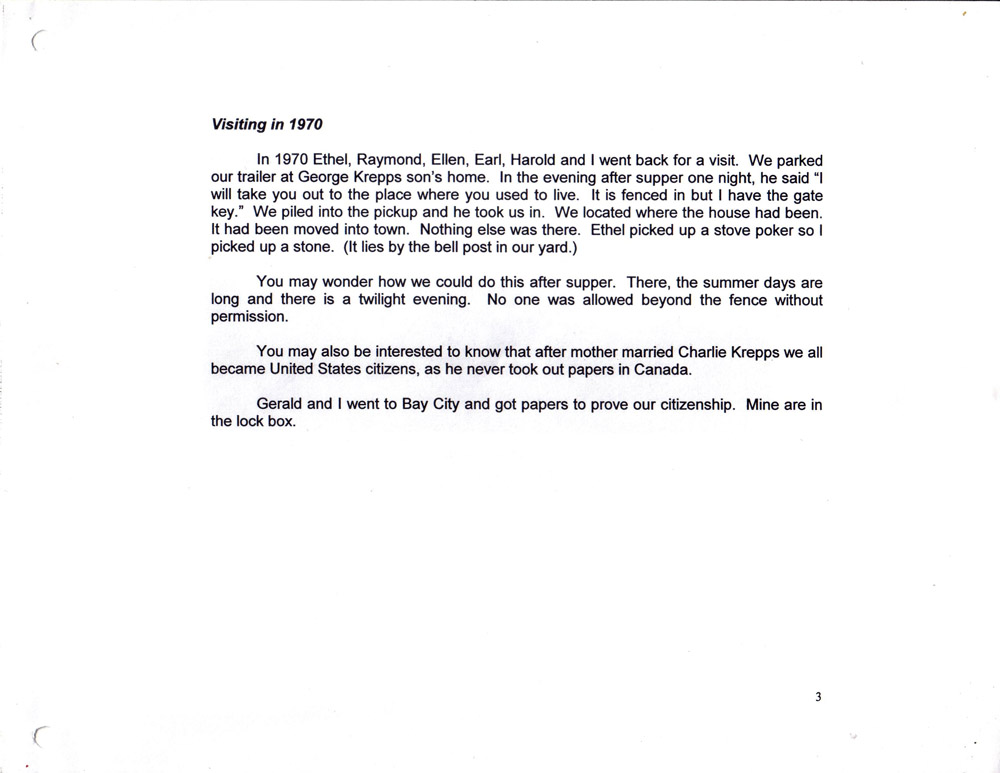 Visiting in 1970

In 1970 Ethel, Raymond, Ellen, Earl, Harold and I went back for a visit. We parked our trailer at George Krepps son's home. In the evening after supper one night, he said "I will take you out to the place where you used to live. It is fenced in but I have the gate key." We piled into the pickup and he took us in. We located where the house had been. It had been moved into town. Nothing else was there. Ethel picked up a stove poker so I picked up a stone. (It lies by the bell post in our yard.)

You may wonder how we could do this after supper. There, the summer days are long and there is a twilight evening. No one was allowed beyond the fence without permission.

You may also be interested to know that after mother married Charlie Krepps we all became United States citizens, as he never took out papers in Canada.

Gerald and I went to Bay City and got papers to prove our citizenship. Mine are in the lock box.

3